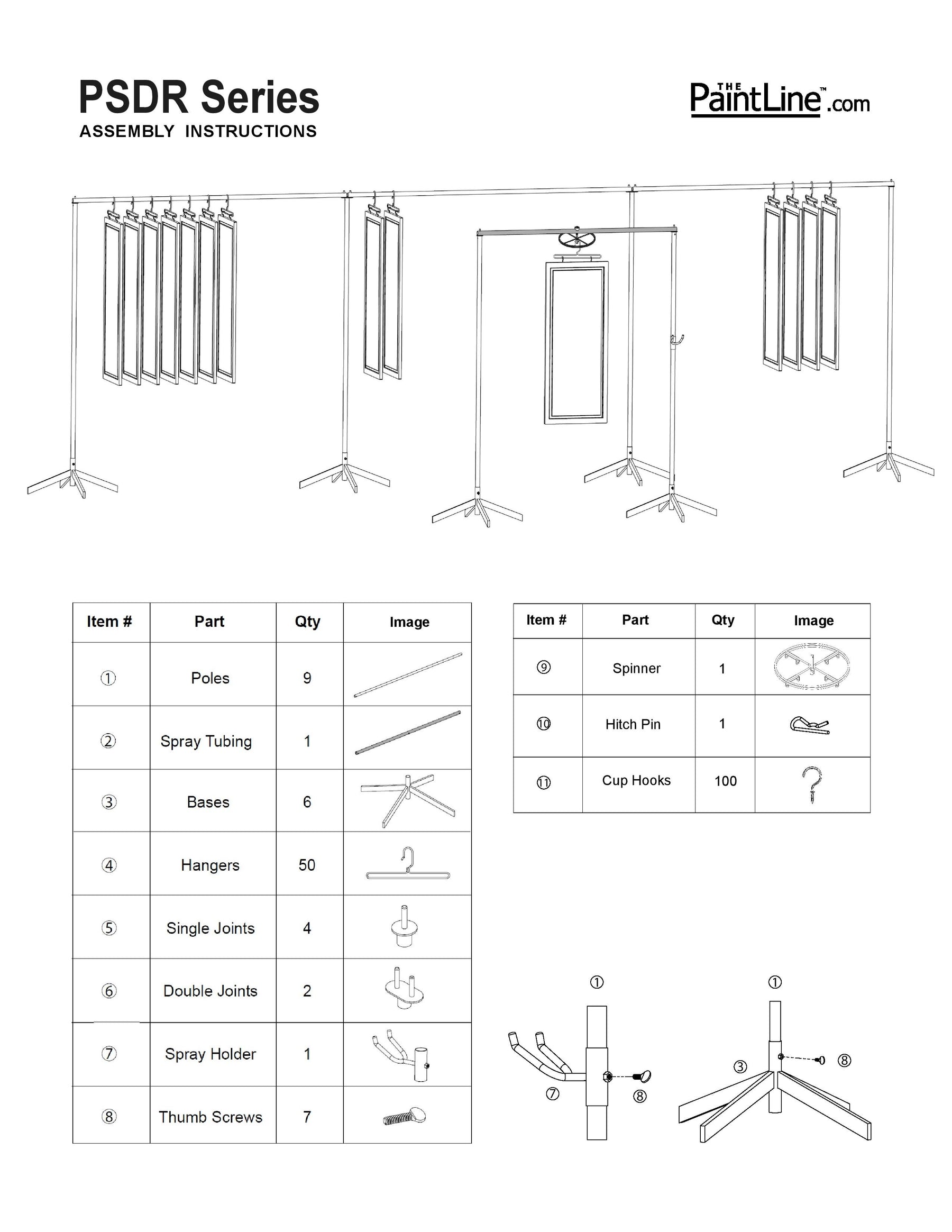 PSDR Series
ASSEMBLY INSTRUCTIONS

THE PaintLine™.com

| Item # | Part | Qty | Image |
|---|---|---|---|
| ① | Poles | 9 | |
| ② | Spray Tubing | 1 | |
| ③ | Bases | 6 | |
| ④ | Hangers | 50 | |
| ⑤ | Single Joints | 4 | |
| ⑥ | Double Joints | 2 | |
| ⑦ | Spray Holder | 1 | |
| ⑧ | Thumb Screws | 7 | |

| Item # | Part | Qty | Image |
|---|---|---|---|
| ⑨ | Spinner | 1 | |
| ⑩ | Hitch Pin | 1 | |
| ⑪ | Cup Hooks | 100 | |

①
⑦
⑧

①
③
⑧